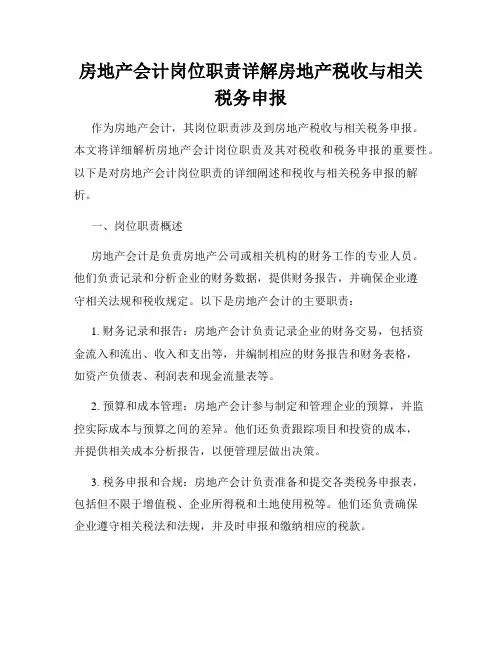 房地产会计岗位职责详解房地产税收与相关税务申报

作为房地产会计，其岗位职责涉及到房地产税收与相关税务申报。本文将详细解析房地产会计岗位职责及其对税收和税务申报的重要性。以下是对房地产会计岗位职责的详细阐述和税收与相关税务申报的解析。

一、岗位职责概述

房地产会计是负责房地产公司或相关机构的财务工作的专业人员。他们负责记录和分析企业的财务数据，提供财务报告，并确保企业遵守相关法规和税收规定。以下是房地产会计的主要职责：

1. 财务记录和报告：房地产会计负责记录企业的财务交易，包括资金流入和流出、收入和支出等，并编制相应的财务报告和财务表格，如资产负债表、利润表和现金流量表等。

2. 预算和成本管理：房地产会计参与制定和管理企业的预算，并监控实际成本与预算之间的差异。他们还负责跟踪项目和投资的成本，并提供相关成本分析报告，以便管理层做出决策。

3. 税务申报和合规：房地产会计负责准备和提交各类税务申报表，包括但不限于增值税、企业所得税和土地使用税等。他们还负责确保企业遵守相关税法和法规，并及时申报和缴纳相应的税款。